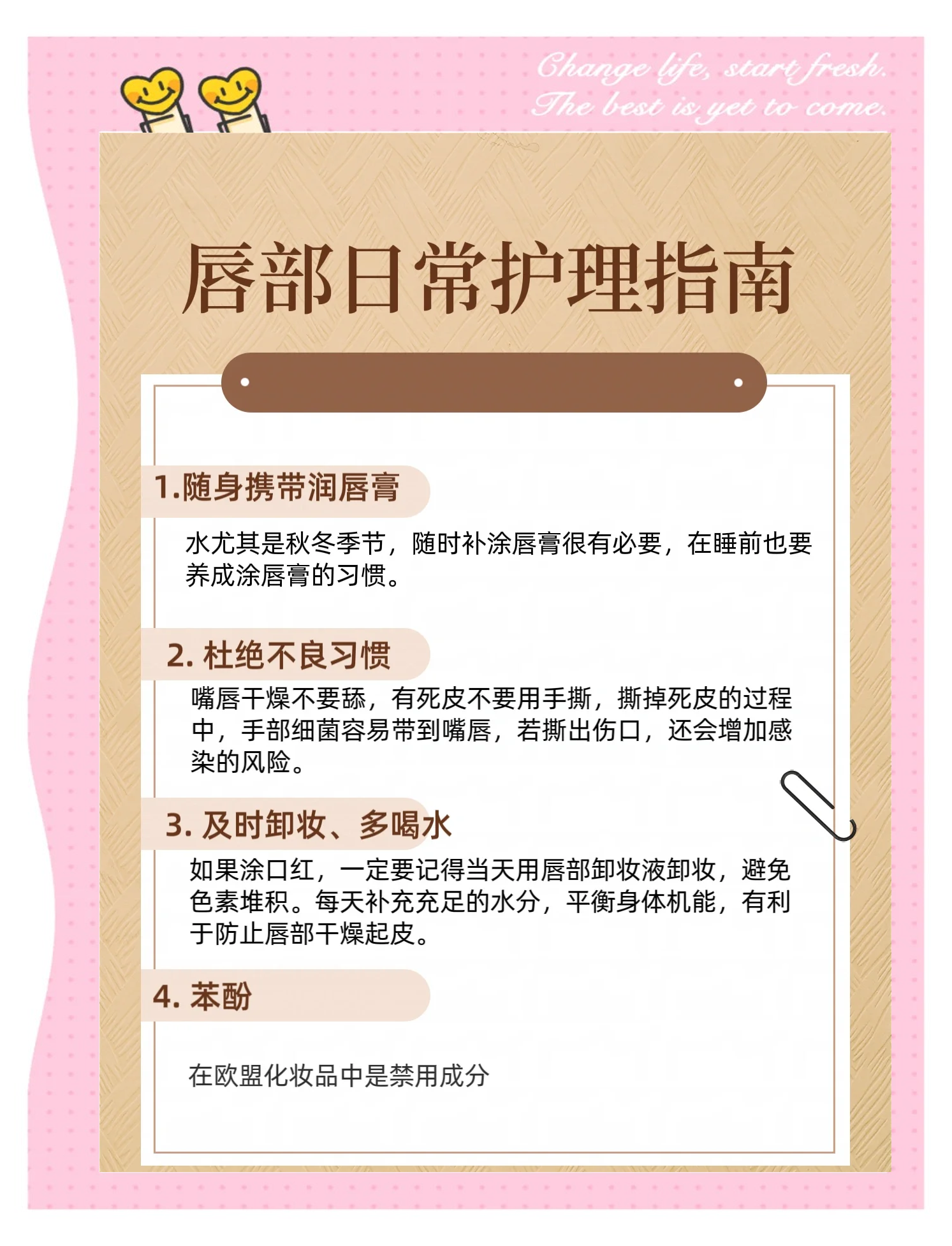 Change life, start fresh.
The best is yet to come.

唇部日常护理指南

1.随身携带润唇膏

水尤其是秋冬季节，随时补涂唇膏很有必要，在睡前也要养成涂唇膏的习惯。

2. 杜绝不良习惯

嘴唇干燥不要舔，有死皮不要用手撕，撕掉死皮的过程中，手部细菌容易带到嘴唇，若撕出伤口，还会增加感染的风险。

3. 及时卸妆、多喝水

如果涂口红，一定要记得当天用唇部卸妆液卸妆，避免色素堆积。每天补充充足的水分，平衡身体机能，有利于防止唇部干燥起皮。

4. 苯酚

在欧盟化妆品中是禁用成分